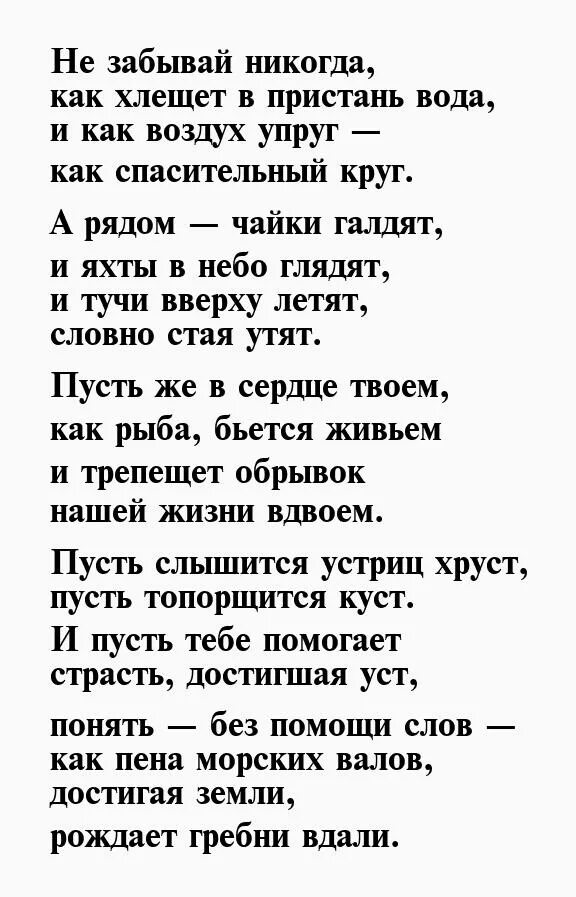 Не забывай никогда,
как хлещет в пристань вода,
и как воздух упруг —
как спасительный круг.

А рядом — чайки галдят,
и яхты в небо глядят,
и тучи вверху летят,
словно стая утят.

Пусть же в сердце твоем,
как рыба, бьется живьем
и трепещет обрывок
нашей жизни вдвоем.

Пусть слышится устриц хруст,
пусть топорщится куст.
И пусть тебе помогает
страсть, достигшая уст,

понять — без помощи слов —
как пена морских валов,
достигая земли,
рождает гребни вдали.